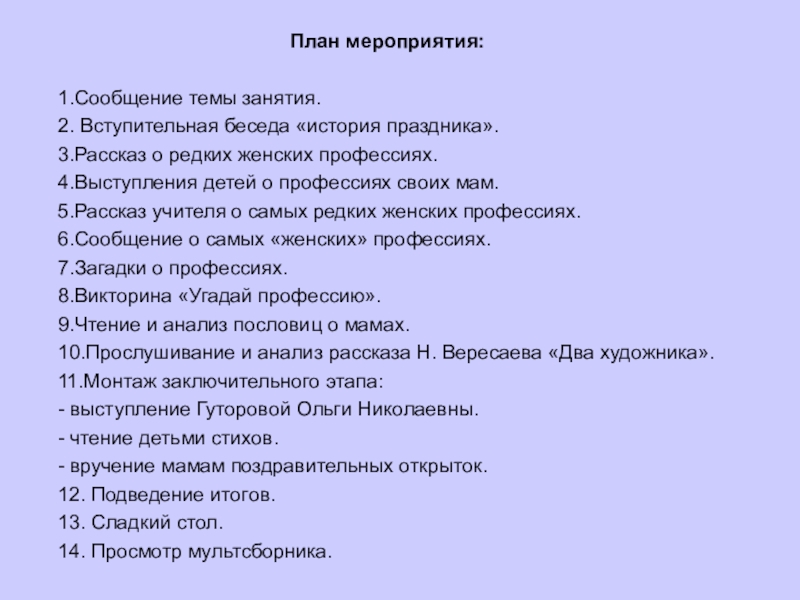 План мероприятия:

1.Сообщение темы занятия.
2. Вступительная беседа «история праздника».
3.Рассказ о редких женских профессиях.
4.Выступления детей о профессиях своих мам.
5.Рассказ учителя о самых редких женских профессиях.
6.Сообщение о самых «женских» профессиях.
7.Загадки о профессиях.
8.Викторина «Угадай профессию».
9.Чтение и анализ пословиц о мамах.
10.Прослушивание и анализ рассказа Н. Вересаева «Два художника».
11.Монтаж заключительного этапа:
- выступление Гуторовой Ольги Николаевны.
- чтение детьми стихов.
- вручение мамам поздравительных открыток.
12. Подведение итогов.
13. Сладкий стол.
14. Просмотр мультсборника.